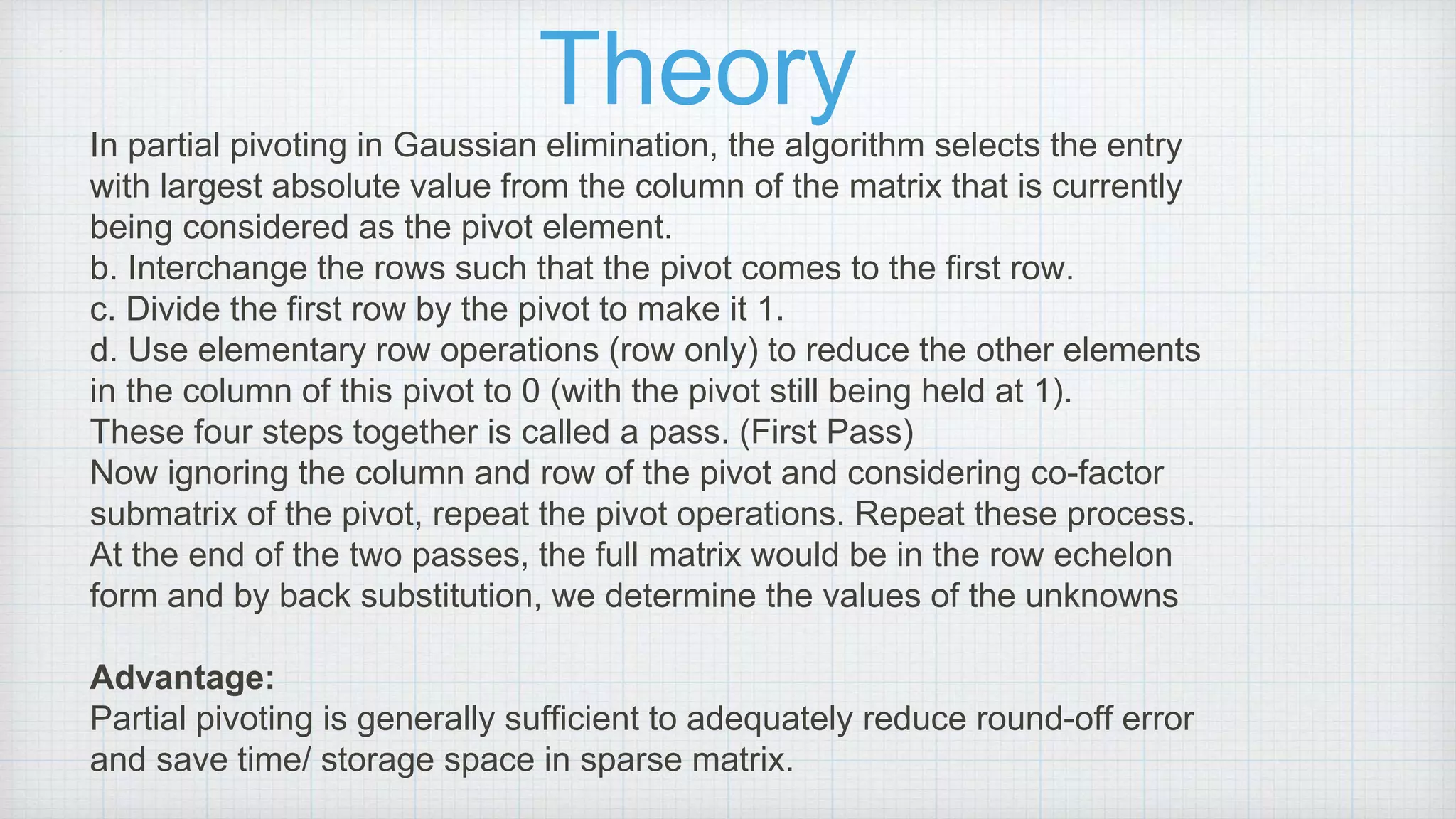 Theory

In partial pivoting in Gaussian elimination, the algorithm selects the entry with largest absolute value from the column of the matrix that is currently being considered as the pivot element.
b. Interchange the rows such that the pivot comes to the first row.
c. Divide the first row by the pivot to make it 1.
d. Use elementary row operations (row only) to reduce the other elements in the column of this pivot to 0 (with the pivot still being held at 1).
These four steps together is called a pass. (First Pass)
Now ignoring the column and row of the pivot and considering co-factor submatrix of the pivot, repeat the pivot operations. Repeat these process.
At the end of the two passes, the full matrix would be in the row echelon form and by back substitution, we determine the values of the unknowns

Advantage:
Partial pivoting is generally sufficient to adequately reduce round-off error and save time/ storage space in sparse matrix.